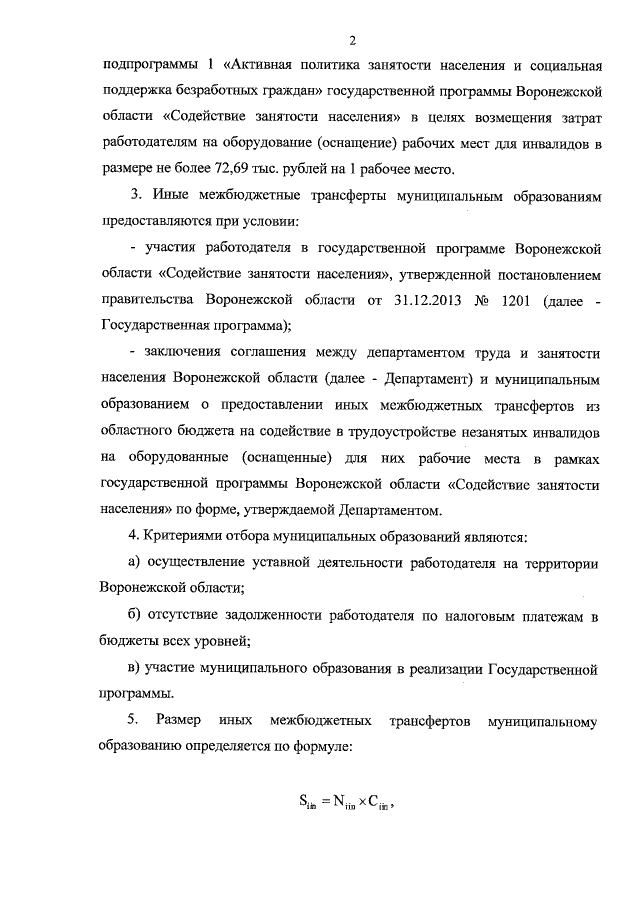 2

подпрограммы 1 «Активная политика занятости населения и социальная поддержка безработных граждан» государственной программы Воронежской области «Содействие занятости населения» в целях возмещения затрат работодателям на оборудование (оснащение) рабочих мест для инвалидов в размере не более 72,69 тыс. рублей на 1 рабочее место.

3. Иные межбюджетные трансферты муниципальным образованиям предоставляются при условии:

- участия работодателя в государственной программе Воронежской области «Содействие занятости населения», утвержденной постановлением правительства Воронежской области от 31.12.2013 № 1201 (далее - Государственная программа);

- заключения соглашения между департаментом труда и занятости населения Воронежской области (далее - Департамент) и муниципальным образованием о предоставлении иных межбюджетных трансфертов из областного бюджета на содействие в трудоустройстве незанятых инвалидов на оборудованные (оснащенные) для них рабочие места в рамках государственной программы Воронежской области «Содействие занятости населения» по форме, утверждаемой Департаментом.

4. Критериями отбора муниципальных образований являются:

а) осуществление уставной деятельности работодателя на территории Воронежской области;

б) отсутствие задолженности работодателя по налоговым платежам в бюджеты всех уровней;

в) участие муниципального образования в реализации Государственной программы.

5. Размер иных межбюджетных трансфертов муниципальному образованию определяется по формуле:

$S_{iin} = N_{iin} \times C_{iin}$,